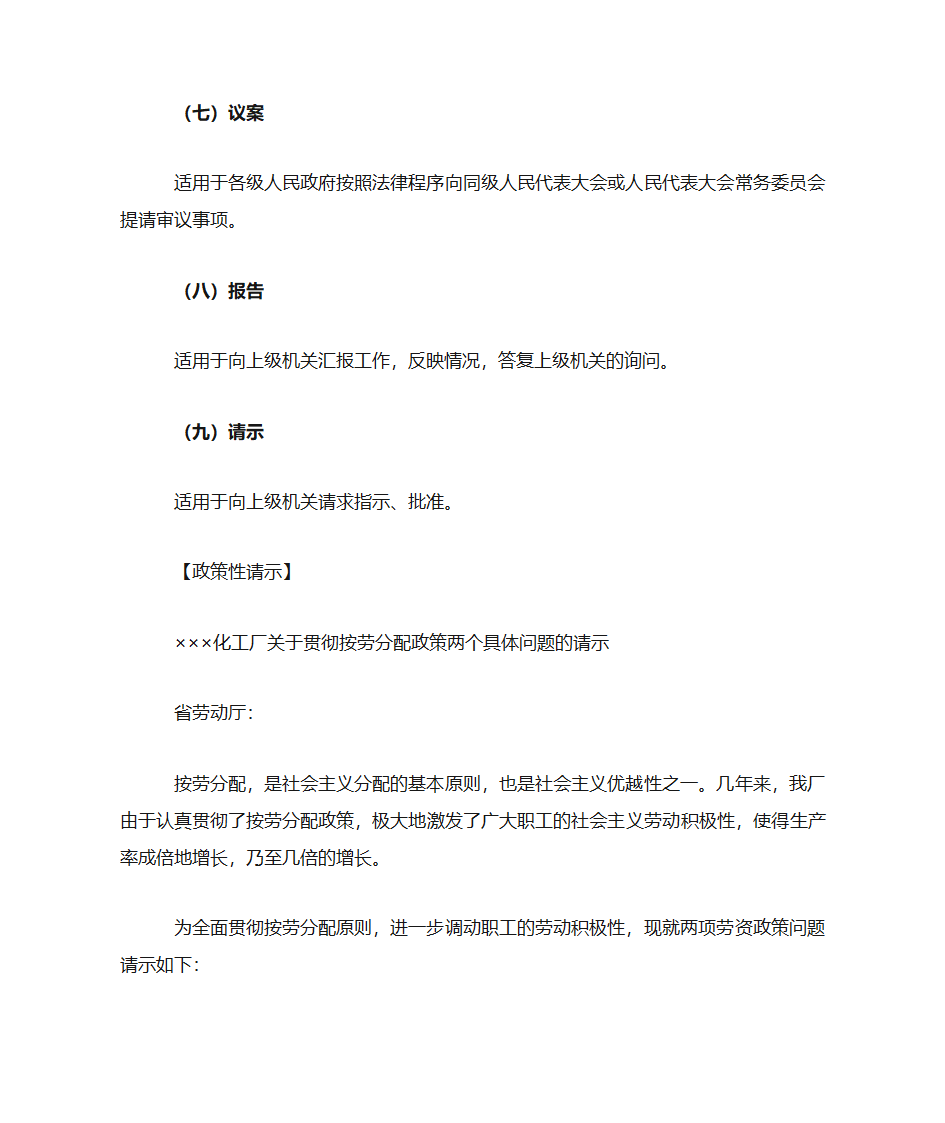 （七）议案

适用于各级人民政府按照法律程序向同级人民代表大会或人民代表大会常务委员会提请审议事项。

（八）报告

适用于向上级机关汇报工作，反映情况，答复上级机关的询问。

（九）请示

适用于向上级机关请求指示、批准。

【政策性请示】

×××化工厂关于贯彻按劳分配政策两个具体问题的请示

省劳动厅:

按劳分配，是社会主义分配的基本原则，也是社会主义优越性之一。几年来，我厂由于认真贯彻了按劳分配政策，极大地激发了广大职工的社会主义劳动积极性，使得生产率成倍地增长，乃至几倍的增长。

为全面贯彻按劳分配原则，进一步调动职工的劳动积极性，现就两项劳资政策问题请示如下: